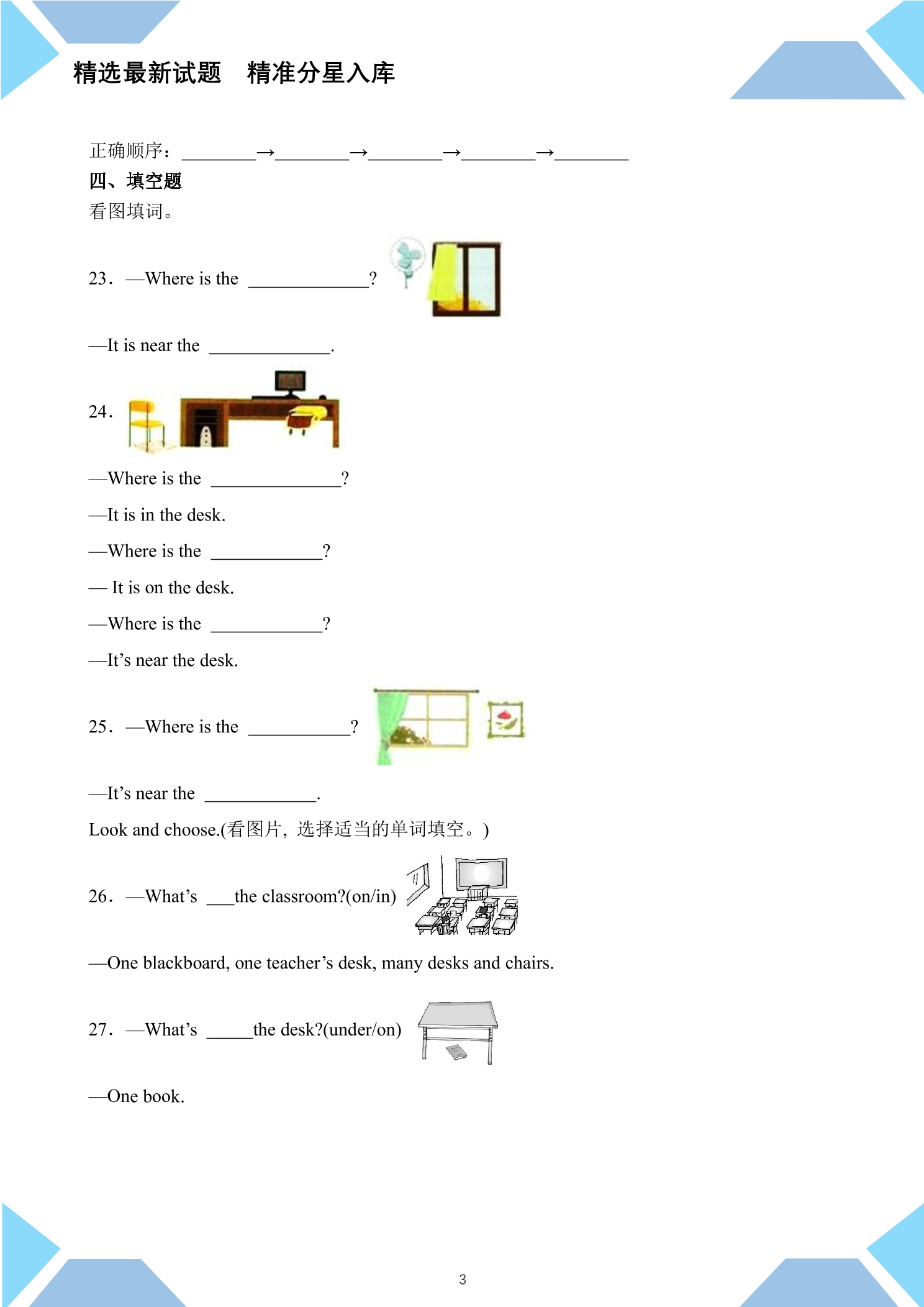 精选最新试题 精准分星入库

正确顺序：____→____→____→____→____

四、填空题

看图填词。

23．—Where is the ____?

—It is near the ____.

24．

—Where is the ____?

—It is in the desk.

—Where is the ____?

— It is on the desk.

—Where is the ____?

—It's near the desk.

25．—Where is the ____?

—It's near the ____.

Look and choose.(看图片，选择适当的单词填空。)

26．—What's ____the classroom?(on/in)

—One blackboard, one teacher's desk, many desks and chairs.

27．—What's ____the desk?(under/on)

—One book.

3